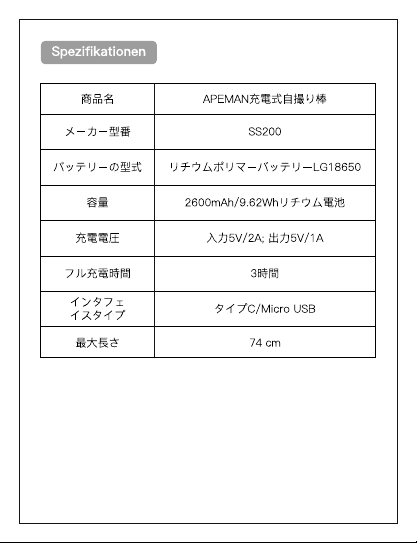 Spezifikationen

| 商品名 | APEMAN充電式自撮り棒 |
|---|---|
| メーカー型番 | SS200 |
| バッテリーの型式 | リチウムポリマーバッテリーLG18650 |
| 容量 | 2600mAh/9.62Whリチウム電池 |
| 充電電圧 | 入力5V/2A; 出力5V/1A |
| フル充電時間 | 3時間 |
| インタフェイスタイプ | タイプC/Micro USB |
| 最大長さ | 74 cm |